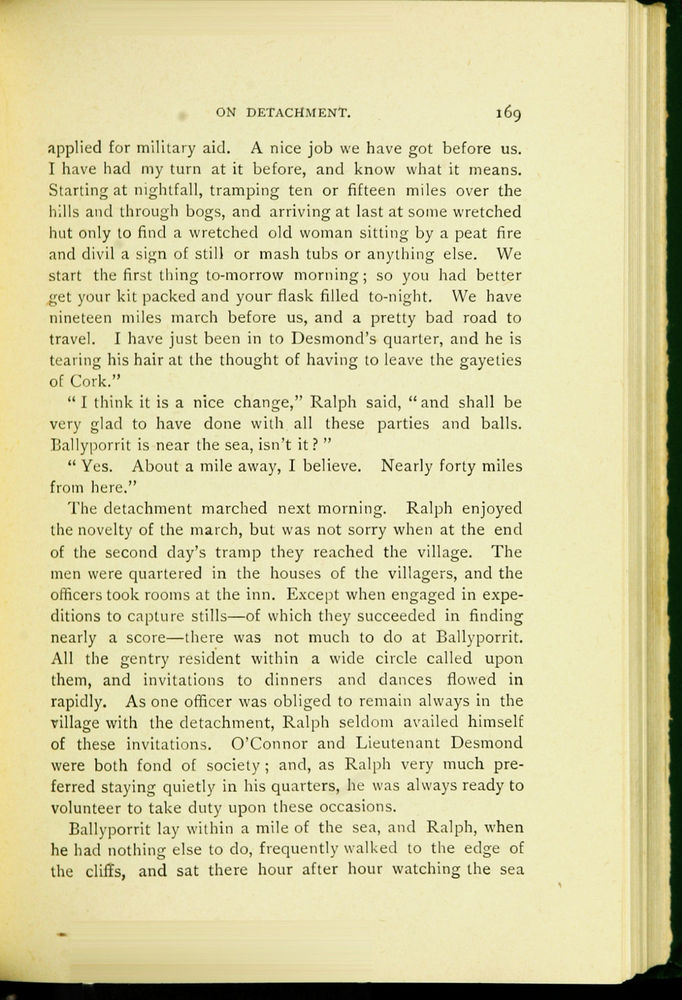 ON DETACHMENT. 169

applied for military aid. A nice job we have got before us. I have had my turn at it before, and know what it means. Starting at nightfall, tramping ten or fifteen miles over the hills and through bogs, and arriving at last at some wretched hut only to find a wretched old woman sitting by a peat fire and divil a sign of still or mash tubs or anything else. We start the first thing to-morrow morning; so you had better get your kit packed and your flask filled to-night. We have nineteen miles march before us, and a pretty bad road to travel. I have just been in to Desmond's quarter, and he is tearing his hair at the thought of having to leave the gayeties of Cork."

"I think it is a nice change," Ralph said, "and shall be very glad to have done with all these parties and balls. Ballyporrit is near the sea, isn't it?"

"Yes. About a mile away, I believe. Nearly forty miles from here."

The detachment marched next morning. Ralph enjoyed the novelty of the march, but was not sorry when at the end of the second day's tramp they reached the village. The men were quartered in the houses of the villagers, and the officers took rooms at the inn. Except when engaged in expeditions to capture stills—of which they succeeded in finding nearly a score—there was not much to do at Ballyporrit. All the gentry resident within a wide circle called upon them, and invitations to dinners and dances flowed in rapidly. As one officer was obliged to remain always in the village with the detachment, Ralph seldom availed himself of these invitations. O'Connor and Lieutenant Desmond were both fond of society; and, as Ralph very much preferred staying quietly in his quarters, he was always ready to volunteer to take duty upon these occasions.

Ballyporrit lay within a mile of the sea, and Ralph, when he had nothing else to do, frequently walked to the edge of the cliffs, and sat there hour after hour watching the sea